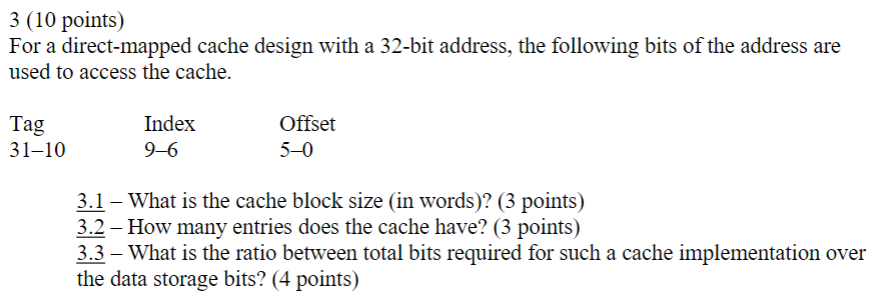 3 (10 points)
For a direct-mapped cache design with a 32-bit address, the following bits of the address are used to access the cache.

| Tag | Index | Offset |
|---|---|---|
| 31–10 | 9–6 | 5–0 |

3.1 – What is the cache block size (in words)? (3 points)
3.2 – How many entries does the cache have? (3 points)
3.3 – What is the ratio between total bits required for such a cache implementation over the data storage bits? (4 points)